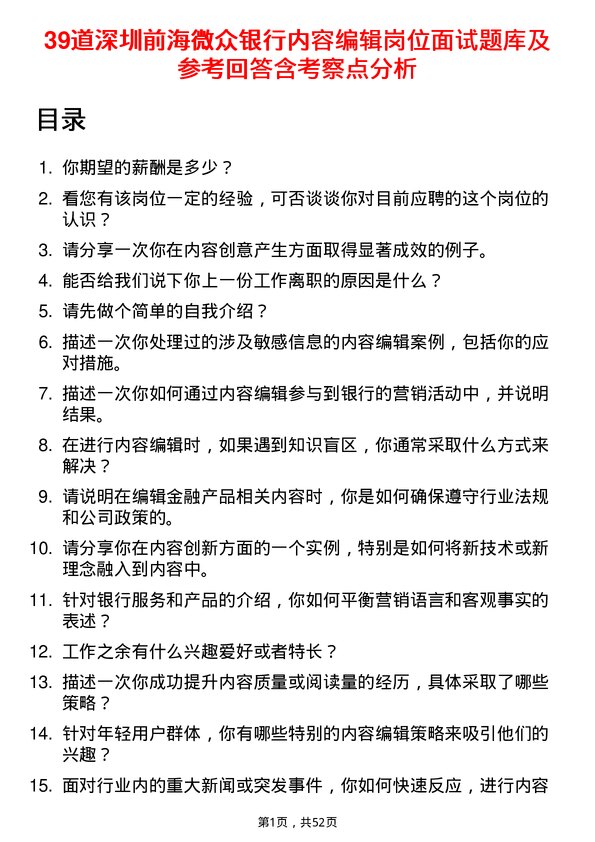 39道深圳前海微众银行内容编辑岗位面试题库及参考回答含考察点分析

目录

1. 你期望的薪酬是多少？

2. 看您有该岗位一定的经验，可否谈谈你对目前应聘的这个岗位的认识？

3. 请分享一次你在内容创意产生方面取得显著成效的例子。

4. 能否给我们说下你上一份工作离职的原因是什么？

5. 请先做个简单的自我介绍？

6. 描述一次你处理过的涉及敏感信息的内容编辑案例，包括你的应对措施。

7. 描述一次你如何通过内容编辑参与到银行的营销活动中，并说明结果。

8. 在进行内容编辑时，如果遇到知识盲区，你通常采取什么方式来解决？

9. 请说明在编辑金融产品相关内容时，你是如何确保遵守行业法规和公司政策的。

10. 请分享你在内容创新方面的一个实例，特别是如何将新技术或新理念融入到内容中。

11. 针对银行服务和产品的介绍，你如何平衡营销语言和客观事实的表述？

12. 工作之余有什么兴趣爱好或者特长？

13. 描述一次你成功提升内容质量或阅读量的经历，具体采取了哪些策略？

14. 针对年轻用户群体，你有哪些特别的内容编辑策略来吸引他们的兴趣？

15. 面对行业内的重大新闻或突发事件，你如何快速反应，进行内容

第1页，共52页